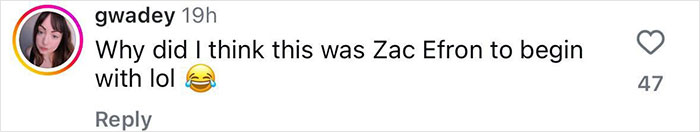 gwadey 19h
Why did I think this was Zac Efron to begin with lol 😂

47

Reply